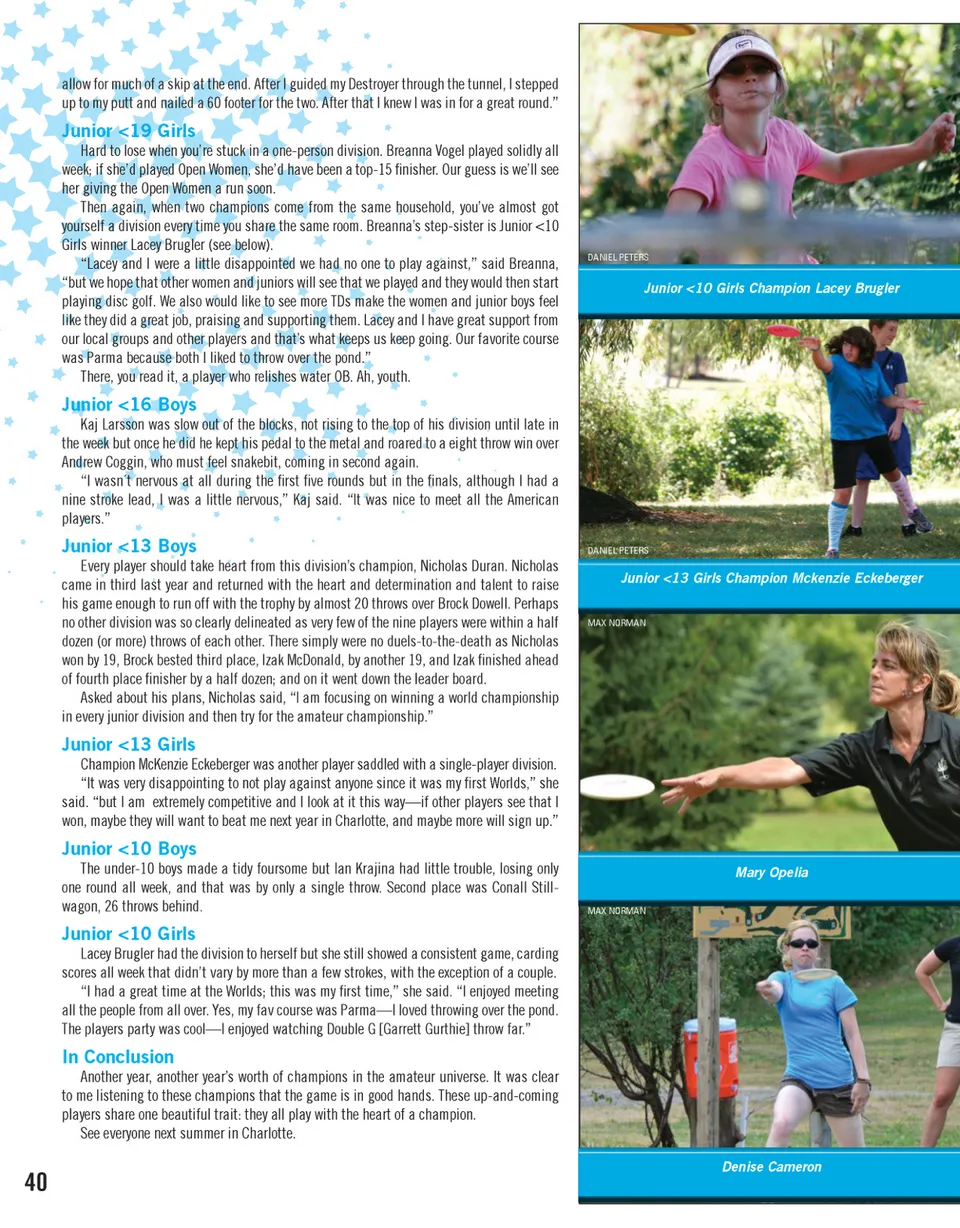 allow for much of a skip at the end. After I guided my Destroyer through the tunnel, I stepped up to my putt and nailed a 60 footer for the two. After that I knew I was in for a great round."

Junior <19 Girls

Hard to lose when you're stuck in a one-person division. Breanna Vogel played solidly all week; if she'd played Open Women, she'd have been a top-15 finisher. Our guess is we'll see her giving the Open Women a run soon.

Then again, when two champions come from the same household, you've almost got yourself a division every time you share the same room. Breanna's step-sister is Junior <10 Girls winner Lacey Brugler (see below).

"Lacey and I were a little disappointed we had no one to play against," said Breanna, "but we hope that other women and juniors will see that we played and they would then start playing disc golf. We also would like to see more TDs make the women and junior boys feel like they did a great job, praising and supporting them. Lacey and I have great support from our local groups and other players and that's what keeps us keep going. Our favorite course was Parma because both I liked to throw over the pond."

There, you read it, a player who relishes water OB. Ah, youth.

Junior <16 Boys

Kaj Larsson was slow out of the blocks, not rising to the top of his division until late in the week but once he did he kept his pedal to the metal and roared to a eight throw win over Andrew Coggin, who must feel snakebit, coming in second again.

"I wasn't nervous at all during the first five rounds but in the finals, although I had a nine stroke lead, I was a little nervous," Kaj said. "It was nice to meet all the American players."

Junior <13 Boys

Every player should take heart from this division's champion, Nicholas Duran. Nicholas came in third last year and returned with the heart and determination and talent to raise his game enough to run off with the trophy by almost 20 throws over Brock Dowell. Perhaps no other division was so clearly delineated as very few of the nine players were within a half dozen (or more) throws of each other. There simply were no duels-to-the-death as Nicholas won by 19, Brock bested third place, Izak McDonald, by another 19, and Izak finished ahead of fourth place finisher by a half dozen; and on it went down the leader board.

Asked about his plans, Nicholas said, "I am focusing on winning a world championship in every junior division and then try for the amateur championship."

Junior <13 Girls

Champion McKenzie Eckeberger was another player saddled with a single-player division.

"It was very disappointing to not play against anyone since it was my first Worlds," she said. "but I am extremely competitive and I look at it this way—if other players see that I won, maybe they will want to beat me next year in Charlotte, and maybe more will sign up."

Junior <10 Boys

The under-10 boys made a tidy foursome but Ian Krajina had little trouble, losing only one round all week, and that was by only a single throw. Second place was Conall Stillwagon, 26 throws behind.

Junior <10 Girls

Lacey Brugler had the division to herself but she still showed a consistent game, carding scores all week that didn't vary by more than a few strokes, with the exception of a couple.

"I had a great time at the Worlds; this was my first time," she said. "I enjoyed meeting all the people from all over. Yes, my fav course was Parma—I loved throwing over the pond. The players party was cool—I enjoyed watching Double G [Garrett Gurthie] throw far."

In Conclusion

Another year, another year's worth of champions in the amateur universe. It was clear to me listening to these champions that the game is in good hands. These up-and-coming players share one beautiful trait: they all play with the heart of a champion.

See everyone next summer in Charlotte.

40

DANIEL PETERS
Junior <10 Girls Champion Lacey Brugler

DANIEL PETERS
Junior <13 Girls Champion Mckenzie Eckeberger

MAX NORMAN
Mary Opelia

MAX NORMAN
Denise Cameron